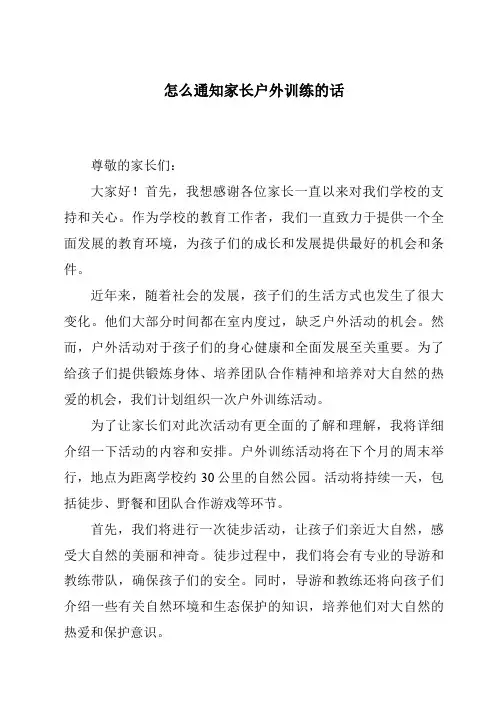 怎么通知家长户外训练的话

尊敬的家长们：

大家好！首先，我想感谢各位家长一直以来对我们学校的支持和关心。作为学校的教育工作者，我们一直致力于提供一个全面发展的教育环境，为孩子们的成长和发展提供最好的机会和条件。

近年来，随着社会的发展，孩子们的生活方式也发生了很大变化。他们大部分时间都在室内度过，缺乏户外活动的机会。然而，户外活动对于孩子们的身心健康和全面发展至关重要。为了给孩子们提供锻炼身体、培养团队合作精神和培养对大自然的热爱的机会，我们计划组织一次户外训练活动。

为了让家长们对此次活动有更全面的了解和理解，我将详细介绍一下活动的内容和安排。户外训练活动将在下个月的周末举行，地点为距离学校约 30 公里的自然公园。活动将持续一天，包括徒步、野餐和团队合作游戏等环节。

首先，我们将进行一次徒步活动，让孩子们亲近大自然，感受大自然的美丽和神奇。徒步过程中，我们将会有专业的导游和教练带队，确保孩子们的安全。同时，导游和教练还将向孩子们介绍一些有关自然环境和生态保护的知识，培养他们对大自然的热爱和保护意识。